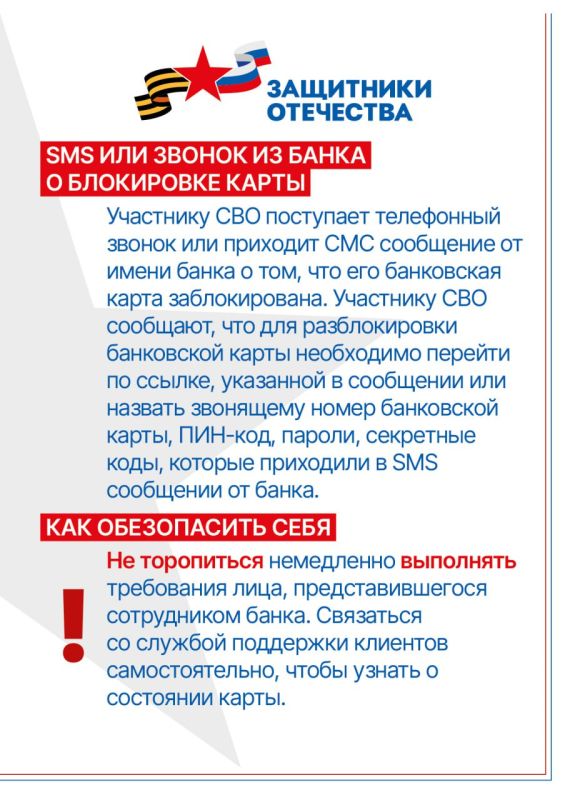 ЗАЩИТНИКИ ОТЕЧЕСТВА

SMS ИЛИ ЗВОНОК ИЗ БАНКА О БЛОКИРОВКЕ КАРТЫ

Участнику СВО поступает телефонный звонок или приходит СМС сообщение от имени банка о том, что его банковская карта заблокирована. Участнику СВО сообщают, что для разблокировки банковской карты необходимо перейти по ссылке, указанной в сообщении или назвать звонящему номер банковской карты, ПИН-код, пароли, секретные коды, которые приходили в SMS сообщении от банка.

КАК ОБЕЗОПАСИТЬ СЕБЯ

!

Не торопиться немедленно выполнять требования лица, представившегося сотрудником банка. Связаться со службой поддержки клиентов самостоятельно, чтобы узнать о состоянии карты.